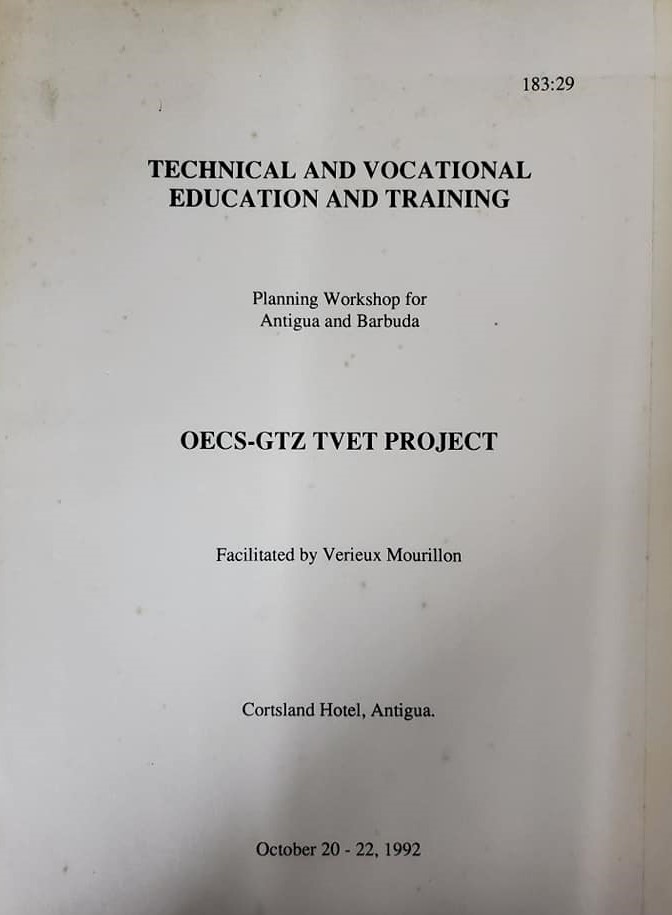 183:29

TECHNICAL AND VOCATIONAL
EDUCATION AND TRAINING

Planning Workshop for
Antigua and Barbuda

OECS-GTZ TVET PROJECT

Facilitated by Verieux Mourillon

Cortsland Hotel, Antigua.

October 20 - 22, 1992